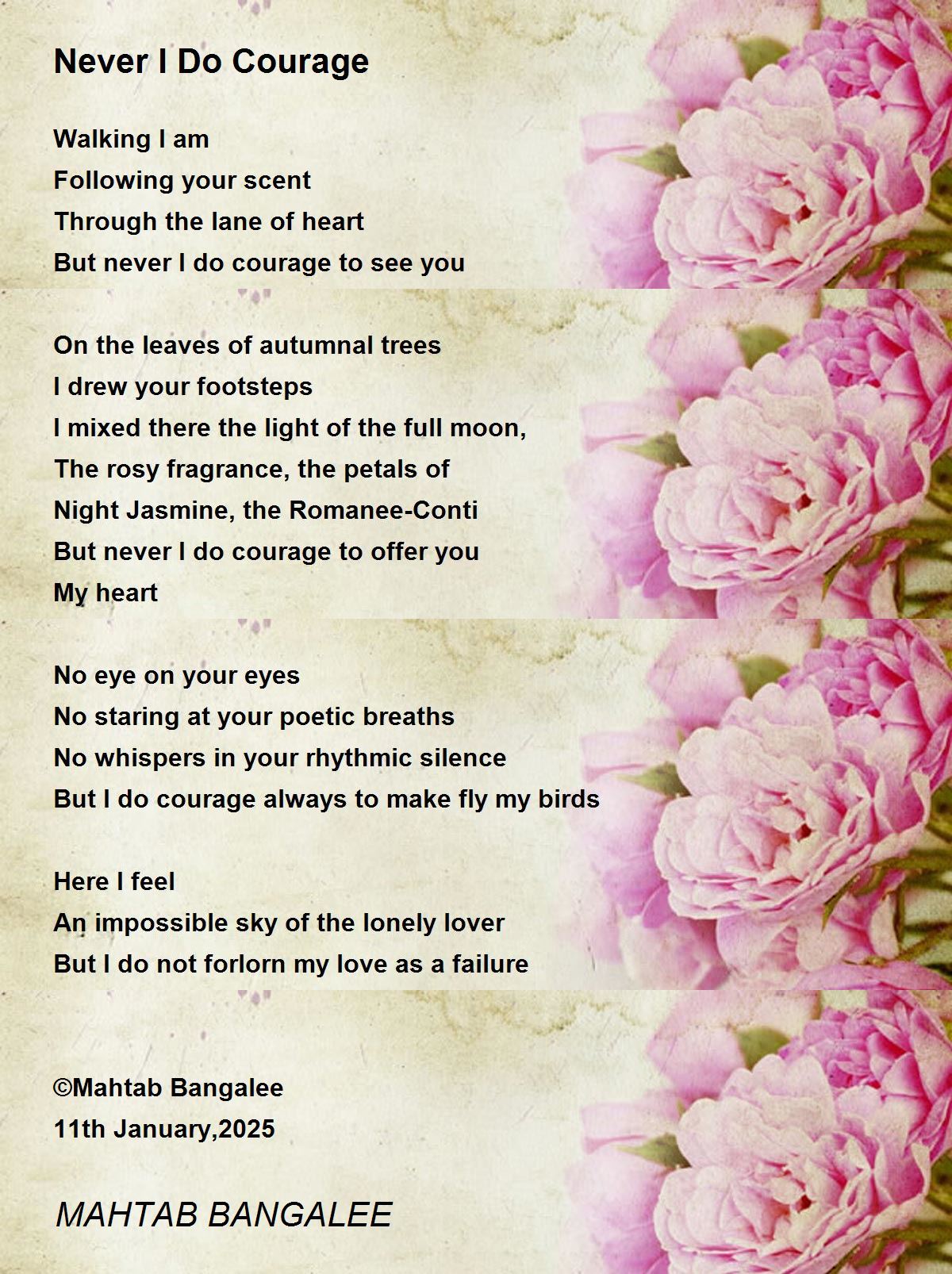 Never I Do Courage

Walking I am
Following your scent
Through the lane of heart
But never I do courage to see you

On the leaves of autumnal trees
I drew your footsteps
I mixed there the light of the full moon,
The rosy fragrance, the petals of
Night Jasmine, the Romanee-Conti
But never I do courage to offer you
My heart

No eye on your eyes
No staring at your poetic breaths
No whispers in your rhythmic silence
But I do courage always to make fly my birds

Here I feel
An impossible sky of the lonely lover
But I do not forlorn my love as a failure

©Mahtab Bangalee
11th January,2025

MAHTAB BANGALEE